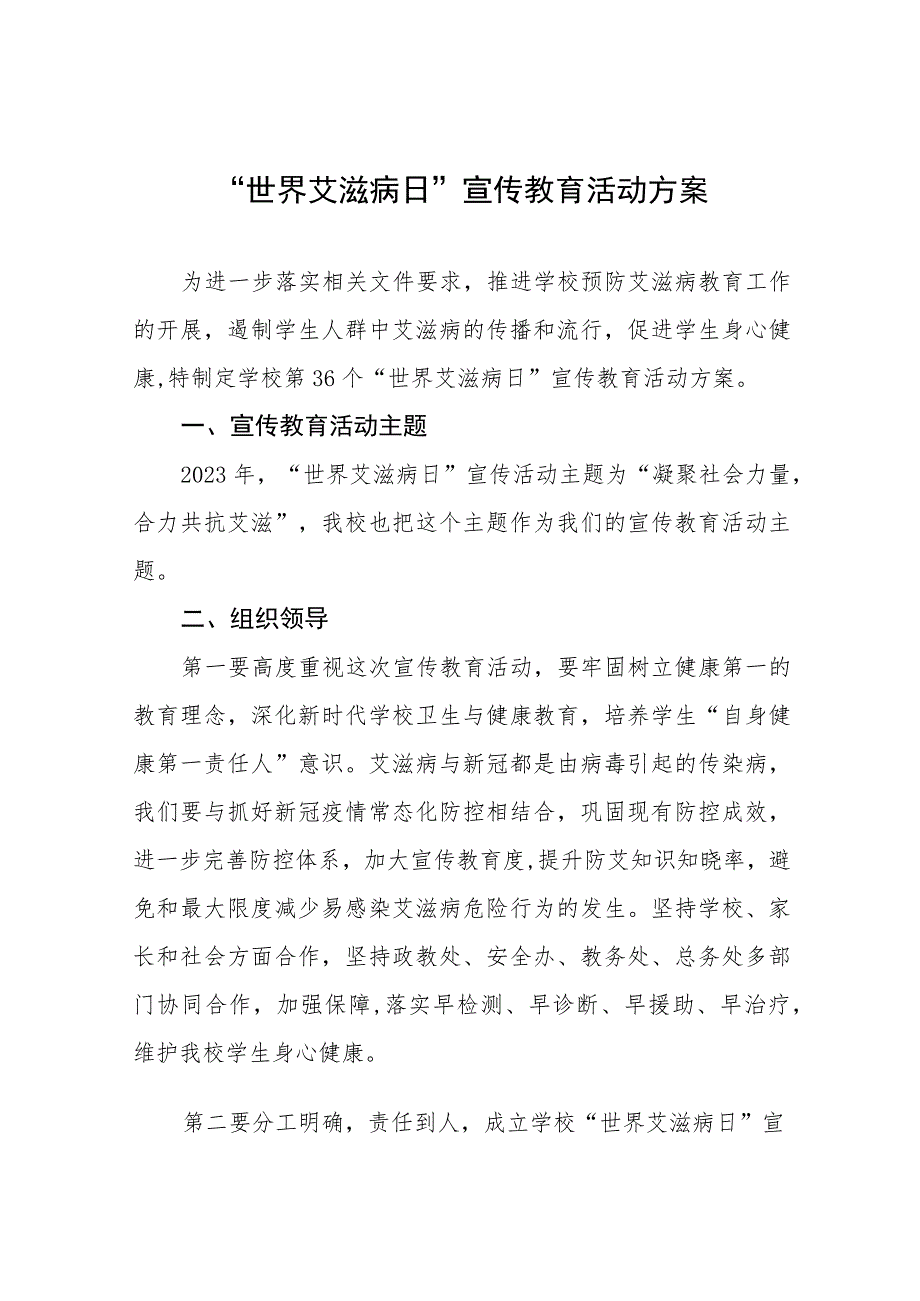 “世界艾滋病日”宣传教育活动方案

为进一步落实相关文件要求，推进学校预防艾滋病教育工作的开展，遏制学生人群中艾滋病的传播和流行，促进学生身心健康,特制定学校第36个“世界艾滋病日”宣传教育活动方案。

一、宣传教育活动主题

2023年，“世界艾滋病日”宣传活动主题为“凝聚社会力量，合力共抗艾滋”，我校也把这个主题作为我们的宣传教育活动主题。

二、组织领导

第一要高度重视这次宣传教育活动，要牢固树立健康第一的教育理念，深化新时代学校卫生与健康教育，培养学生“自身健康第一责任人”意识。艾滋病与新冠都是由病毒引起的传染病，我们要与抓好新冠疫情常态化防控相结合，巩固现有防控成效，进一步完善防控体系，加大宣传教育度,提升防艾知识知晓率，避免和最大限度减少易感染艾滋病危险行为的发生。坚持学校、家长和社会方面合作，坚持政教处、安全办、教务处、总务处多部门协同合作，加强保障,落实早检测、早诊断、早援助、早治疗，维护我校学生身心健康。

第二要分工明确，责任到人，成立学校“世界艾滋病日”宣